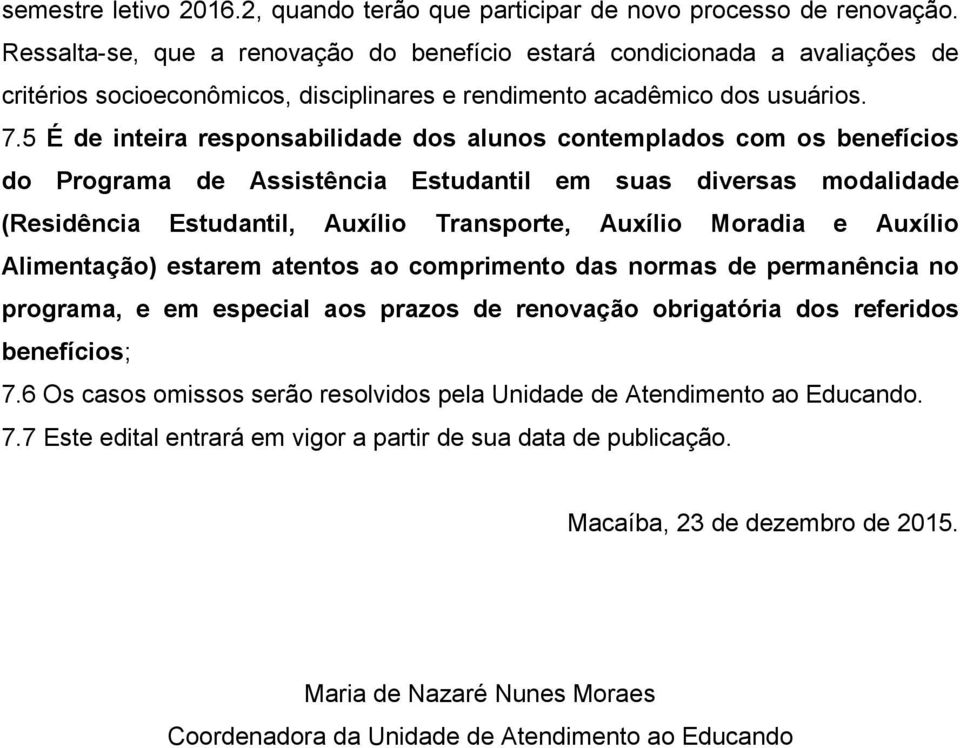 semestre letivo 2016.2, quando terão que participar de novo processo de renovação. Ressalta-se, que a renovação do benefício estará condicionada a avaliações de critérios socioeconômicos, disciplinares e rendimento acadêmico dos usuários.

7.5 É de inteira responsabilidade dos alunos contemplados com os benefícios do Programa de Assistência Estudantil em suas diversas modalidade (Residência Estudantil, Auxílio Transporte, Auxílio Moradia e Auxílio Alimentação) estarem atentos ao comprimento das normas de permanência no programa, e em especial aos prazos de renovação obrigatória dos referidos benefícios;

7.6 Os casos omissos serão resolvidos pela Unidade de Atendimento ao Educando.

7.7 Este edital entrará em vigor a partir de sua data de publicação.

Macaíba, 23 de dezembro de 2015.

Maria de Nazaré Nunes Moraes

Coordenadora da Unidade de Atendimento ao Educando